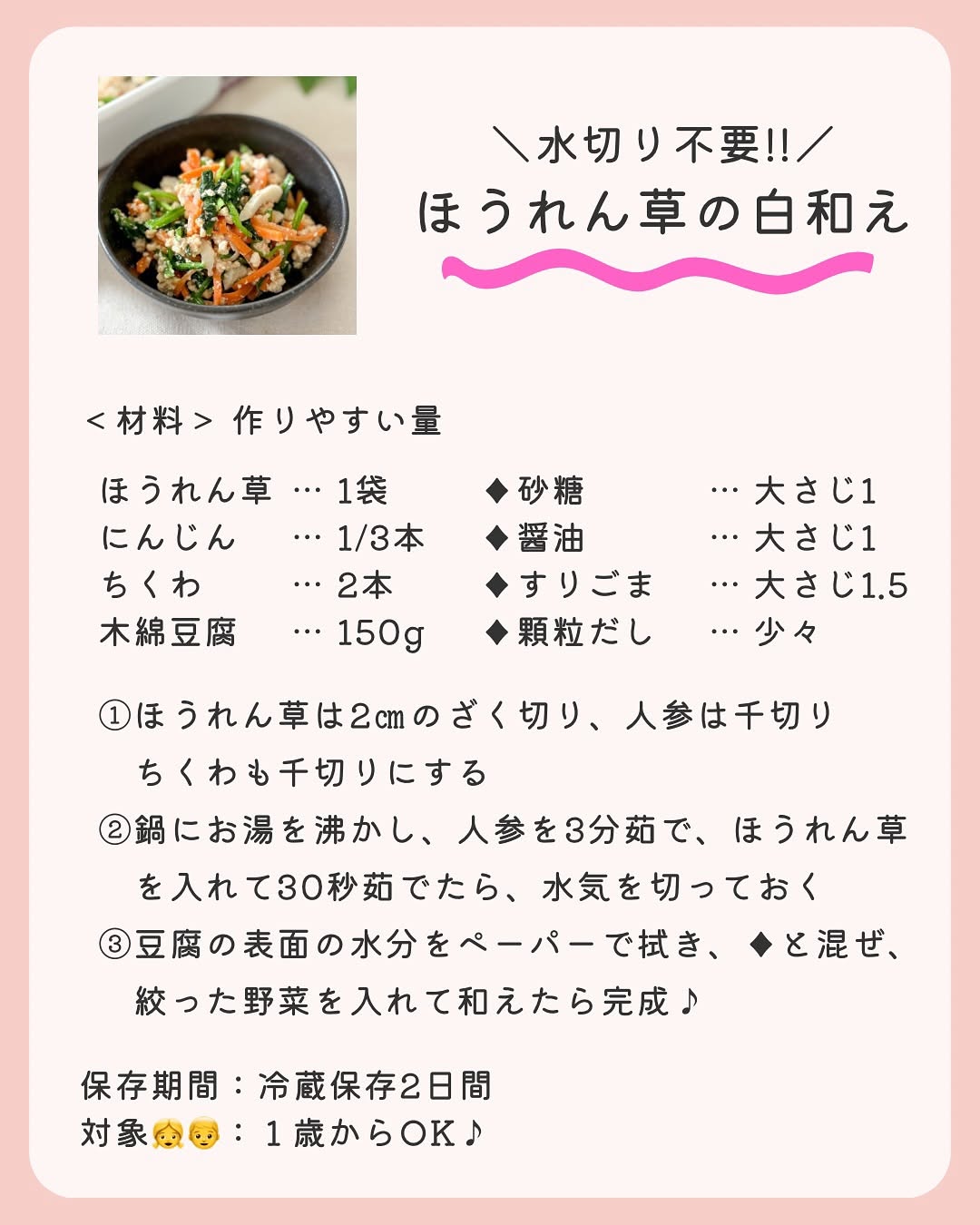 ＼水切り不要!!／
ほうれん草の白和え

＜材料＞ 作りやすい量

ほうれん草 … 1袋
にんじん … 1/3本
ちくわ … 2本
木綿豆腐 … 150g

◆砂糖 … 大さじ1
◆醤油 … 大さじ1
◆すりごま … 大さじ1.5
◆顆粒だし … 少々

①ほうれん草は2㎝のざく切り、人参は千切りちくわも千切りにする
②鍋にお湯を沸かし、人参を3分茹で、ほうれん草を入れて30秒茹でたら、水気を切っておく
③豆腐の表面の水分をペーパーで拭き、◆と混ぜ、絞った野菜を入れて和えたら完成♪

保存期間：冷蔵保存2日間
対象👧👦：1歳からOK♪